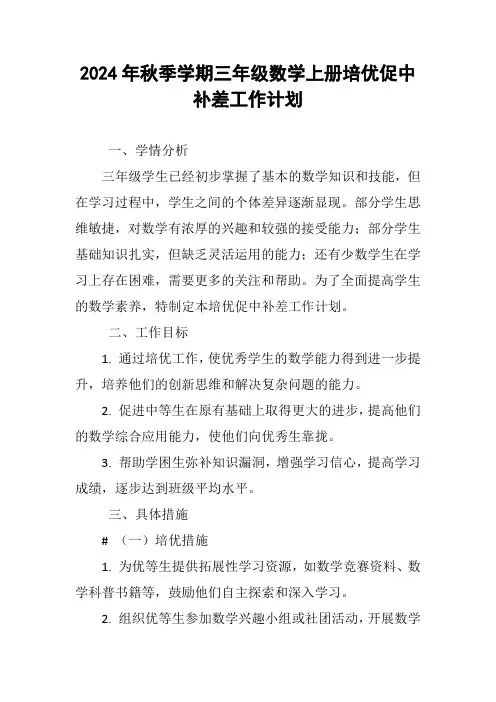 2024 年秋季学期三年级数学上册培优促中补差工作计划

一、学情分析

三年级学生已经初步掌握了基本的数学知识和技能，但在学习过程中，学生之间的个体差异逐渐显现。部分学生思维敏捷，对数学有浓厚的兴趣和较强的接受能力；部分学生基础知识扎实，但缺乏灵活运用的能力；还有少数学生在学习上存在困难，需要更多的关注和帮助。为了全面提高学生的数学素养，特制定本培优促中补差工作计划。

二、工作目标

1. 通过培优工作，使优秀学生的数学能力得到进一步提升，培养他们的创新思维和解决复杂问题的能力。

2. 促进中等生在原有基础上取得更大的进步，提高他们的数学综合应用能力，使他们向优秀生靠拢。

3. 帮助学困生弥补知识漏洞，增强学习信心，提高学习成绩，逐步达到班级平均水平。

三、具体措施

# （一）培优措施

1. 为优等生提供拓展性学习资源，如数学竞赛资料、数学科普书籍等，鼓励他们自主探索和深入学习。

2. 组织优等生参加数学兴趣小组或社团活动，开展数学